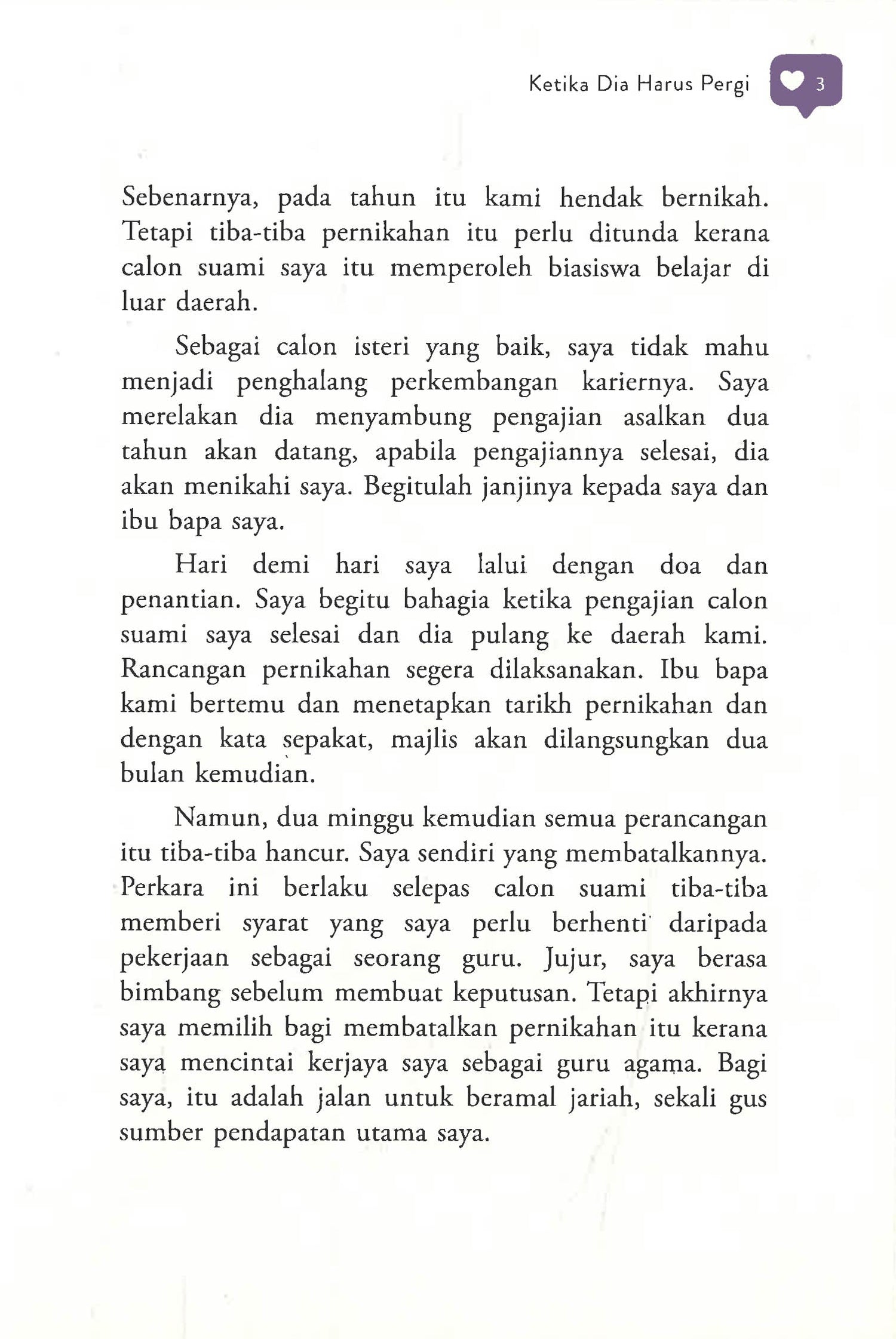 Ketika Dia Harus Pergi 3

Sebenarnya, pada tahun itu kami hendak bernikah. Tetapi tiba-tiba pernikahan itu perlu ditunda kerana calon suami saya itu memperoleh biasiswa belajar di luar daerah.

Sebagai calon isteri yang baik, saya tidak mahu menjadi penghalang perkembangan kariernya. Saya merelakan dia menyambung pengajian asalkan dua tahun akan datang, apabila pengajiannya selesai, dia akan menikahi saya. Begitulah janjinya kepada saya dan ibu bapa saya.

Hari demi hari saya lalui dengan doa dan penantian. Saya begitu bahagia ketika pengajian calon suami saya selesai dan dia pulang ke daerah kami. Rancangan pernikahan segera dilaksanakan. Ibu bapa kami bertemu dan menetapkan tarikh pernikahan dan dengan kata sepakat, majlis akan dilangsungkan dua bulan kemudian.

Namun, dua minggu kemudian semua perancangan itu tiba-tiba hancur. Saya sendiri yang membatalkannya. Perkara ini berlaku selepas calon suami tiba-tiba memberi syarat yang saya perlu berhenti daripada pekerjaan sebagai seorang guru. Jujur, saya berasa bimbang sebelum membuat keputusan. Tetapi akhirnya saya memilih bagi membatalkan pernikahan itu kerana saya mencintai kerjaya saya sebagai guru agama. Bagi saya, itu adalah jalan untuk beramal jariah, sekali gus sumber pendapatan utama saya.